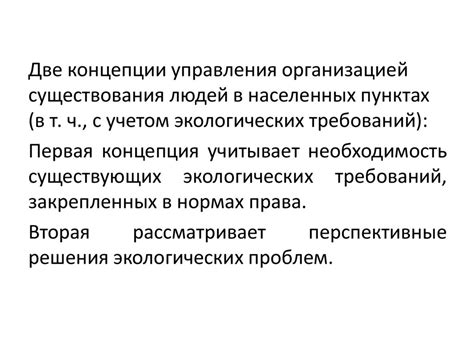 Две концепции управления организацией существования людей в населенных пунктах (в т. ч., с учетом экологических требований):

Первая концепция учитывает необходимость существующих экологических требований, закрепленных в нормах права.

Вторая рассматривает перспективные решения экологических проблем.